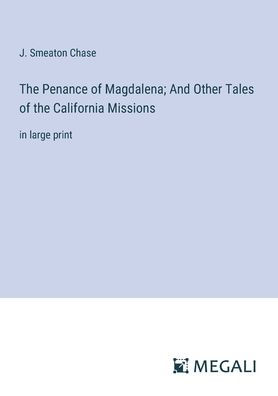 J. Smeaton Chase

The Penance of Magdalena; And Other Tales of the California Missions

in large print

MEGALI